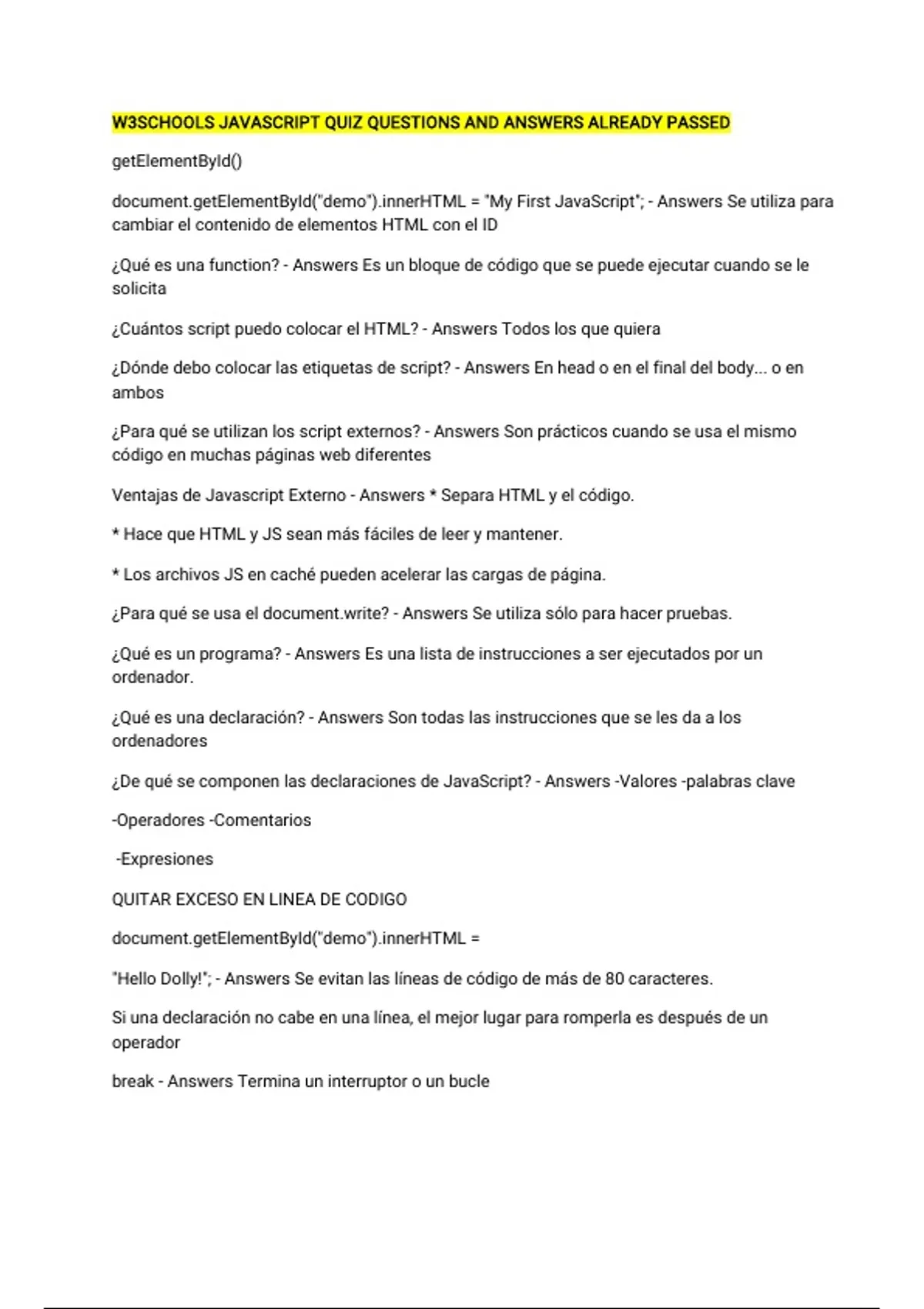 W3SCHOOLS JAVASCRIPT QUIZ QUESTIONS AND ANSWERS ALREADY PASSED

getElementById()

document.getElementById("demo").innerHTML = "My First JavaScript"; - Answers Se utiliza para cambiar el contenido de elementos HTML con el ID

¿Qué es una function? - Answers Es un bloque de código que se puede ejecutar cuando se le solicita

¿Cuántos script puedo colocar el HTML? - Answers Todos los que quiera

¿Dónde debo colocar las etiquetas de script? - Answers En head o en el final del body... o en ambos

¿Para qué se utilizan los script externos? - Answers Son prácticos cuando se usa el mismo código en muchas páginas web diferentes

Ventajas de Javascript Externo - Answers * Separa HTML y el código.

* Hace que HTML y JS sean más fáciles de leer y mantener.

* Los archivos JS en caché pueden acelerar las cargas de página.

¿Para qué se usa el document.write? - Answers Se utiliza sólo para hacer pruebas.

¿Qué es un programa? - Answers Es una lista de instrucciones a ser ejecutados por un ordenador.

¿Qué es una declaración? - Answers Son todas las instrucciones que se les da a los ordenadores

¿De qué se componen las declaraciones de JavaScript? - Answers -Valores -palabras clave

-Operadores -Comentarios

-Expresiones

QUITAR EXCESO EN LINEA DE CODIGO

document.getElementById("demo").innerHTML =

"Hello Dolly!"; - Answers Se evitan las líneas de código de más de 80 caracteres.

Si una declaración no cabe en una línea, el mejor lugar para romperla es después de un operador

break - Answers Termina un interruptor o un bucle